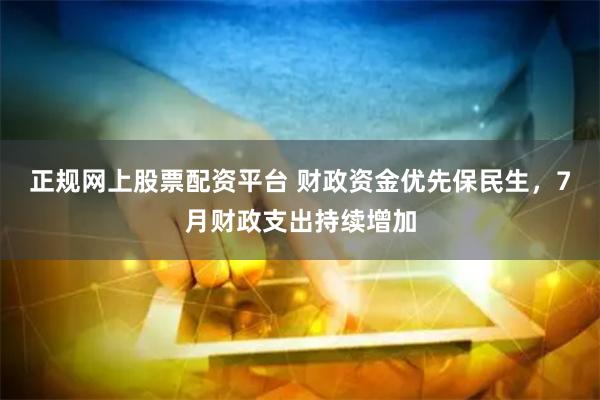 正规网上股票配资平台 财政资金优先保民生，7月财政支出持续增加